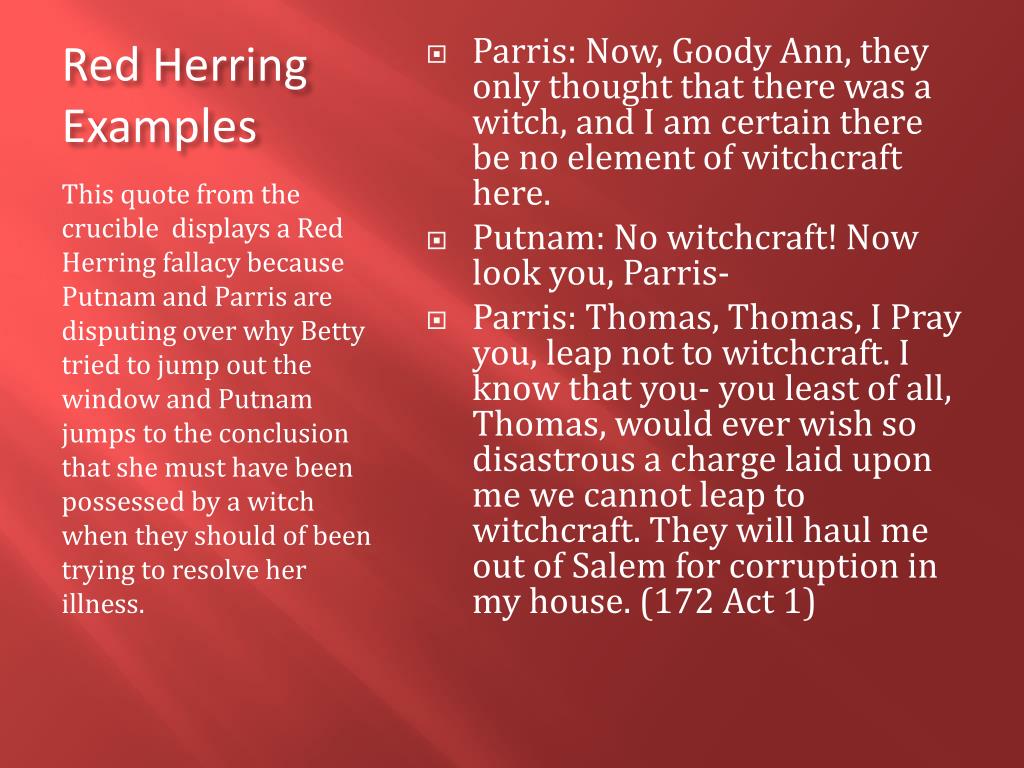 Red Herring Examples

This quote from the crucible displays a Red Herring fallacy because Putnam and Parris are disputing over why Betty tried to jump out the window and Putnam jumps to the conclusion that she must have been possessed by a witch when they should of been trying to resolve her illness.

Parris: Now, Goody Ann, they only thought that there was a witch, and I am certain there be no element of witchcraft here.

Putnam: No witchcraft! Now look you, Parris-

Parris: Thomas, Thomas, I Pray you, leap not to witchcraft. I know that you- you least of all, Thomas, would ever wish so disastrous a charge laid upon me we cannot leap to witchcraft. They will haul me out of Salem for corruption in my house. (172 Act 1)